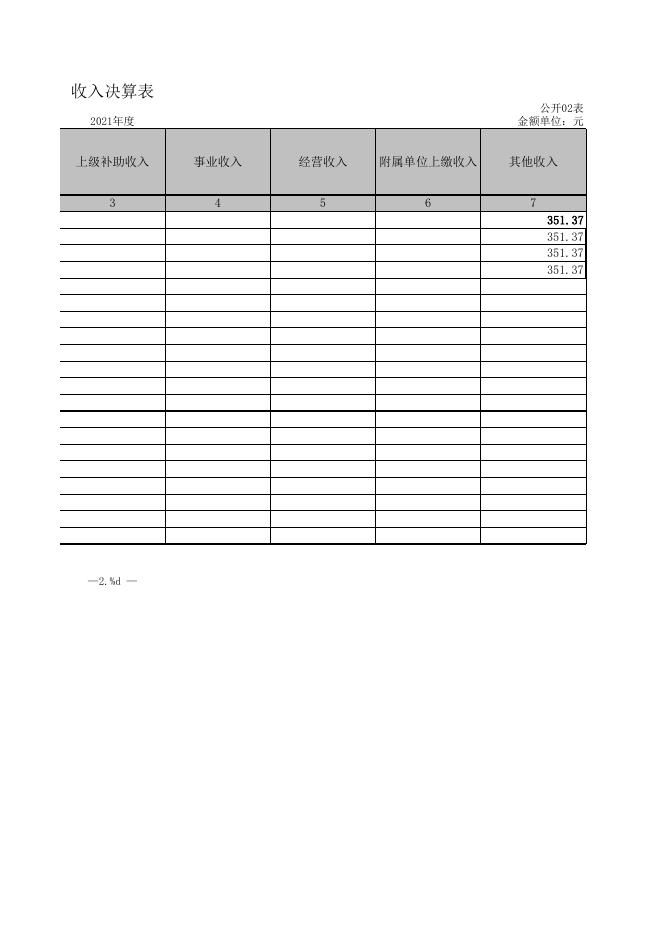 收入决算表

公开02表

2021年度

金额单位：元

| 上级补助收入 | 事业收入 | 经营收入 | 附属单位上缴收入 | 其他收入 |
|---|---|---|---|---|
| 3 | 4 | 5 | 6 | 7 |
| | | | | 351.37 |
| | | | | 351.37 |
| | | | | 351.37 |
| | | | | 351.37 |
| | | | | |
| | | | | |
| | | | | |
| | | | | |
| | | | | |
| | | | | |
| | | | | |
| | | | | |
| | | | | |
| | | | | |
| | | | | |
| | | | | |
| | | | | |
| | | | | |
| | | | | |
| | | | | |

—2.%d —